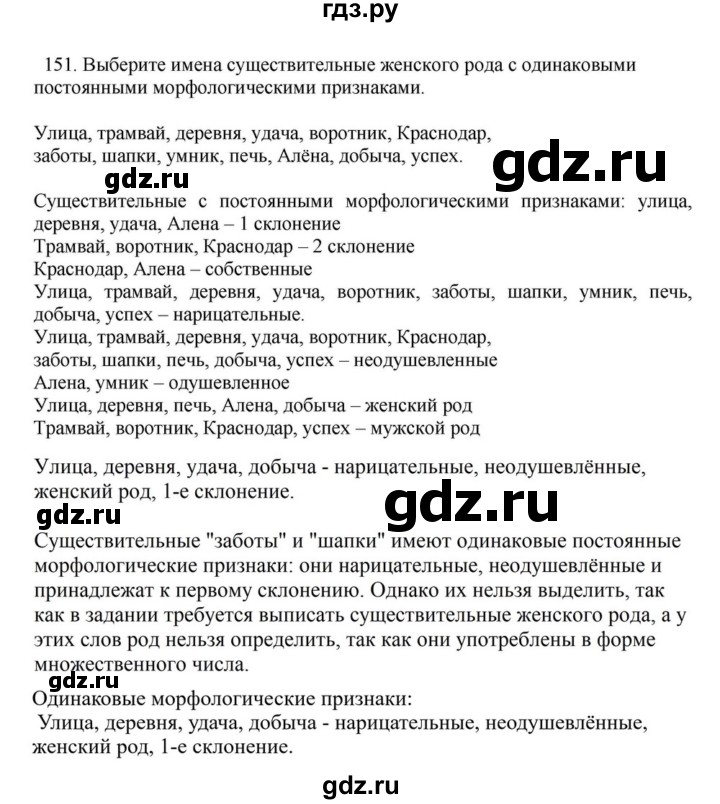 гдз.ру

151. Выберите имена существительные женского рода с одинаковыми постоянными морфологическими признаками.

Улица, трамвай, деревня, удача, воротник, Краснодар, заботы, шапки, умник, печь, Алёна, добыча, успех.

gdz.ru

gdz.ru

Существительные с постоянными морфологическими признаками: улица, деревня, удача, Алена – 1 склонение
Трамвай, воротник, Краснодар – 2 склонение
Краснодар, Алена – собственные
Улица, трамвай, деревня, удача, воротник, заботы, шапки, умник, печь, добыча, успех – нарицательные.
Улица, трамвай, деревня, удача, воротник, Краснодар, заботы, шапки, печь, добыча, успех – неодушевленные
Алена, умник – одушевленное
Улица, деревня, печь, Алена, добыча – женский род
Трамвай, воротник, Краснодар, успех – мужской род

Улица, деревня, удача, добыча - нарицательные, неодушевлённые, женский род, 1-е склонение.

gdz.ru

gdz.ru

Существительные "заботы" и "шапки" имеют одинаковые постоянные морфологические признаки: они нарицательные, неодушевлённые и принадлежат к первому склонению. Однако их нельзя выделить, так как в задании требуется выписать существительные женского рода, а у этих слов род нельзя определить, так как они употреблены в форме множественного числа.

gdz.ru

Одинаковые морфологические признаки:
Улица, деревня, удача, добыча - нарицательные, неодушевлённые, женский род, 1-е склонение.

gdz.ru